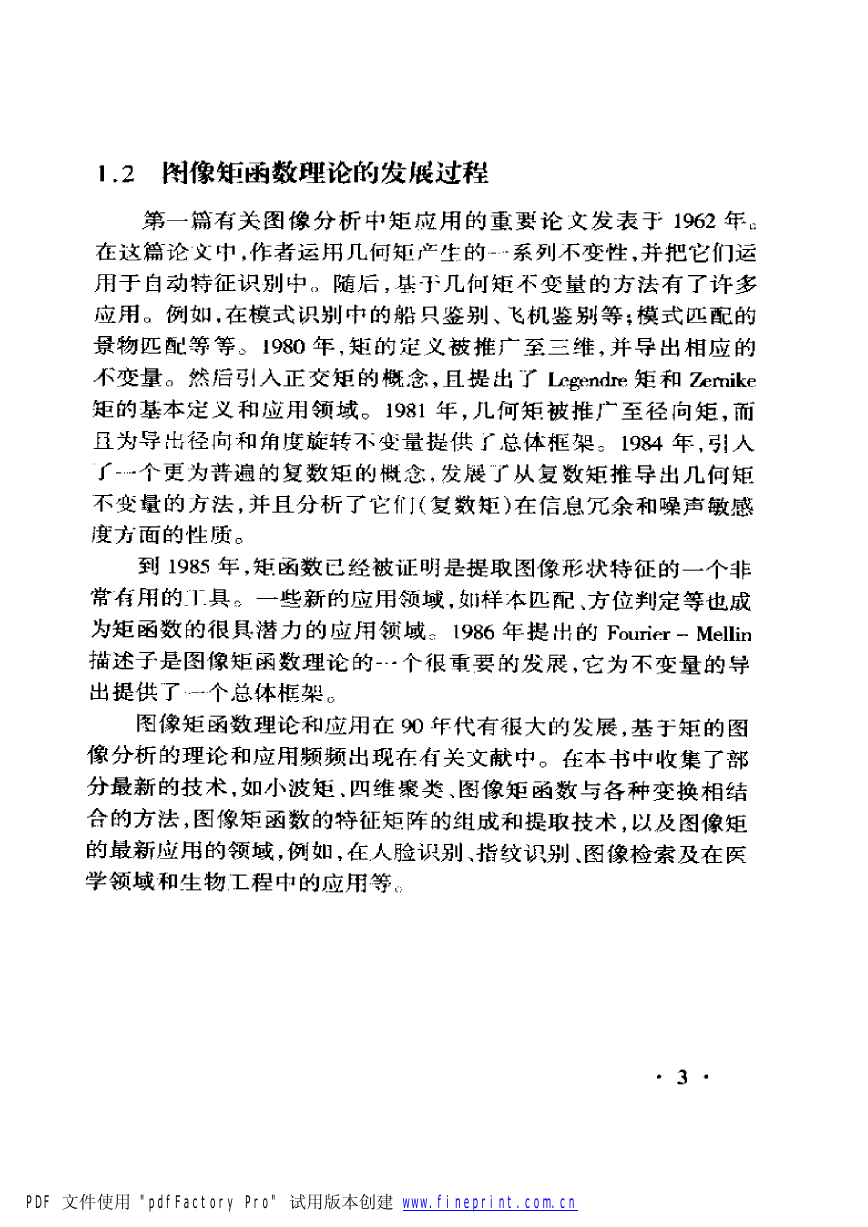 1.2 图像矩函数理论的发展过程

第一篇有关图像分析中矩应用的重要论文发表于 1962 年。在这篇论文中，作者运用几何矩产生的一系列不变性，并把它们运用于自动特征识别中。随后，基于几何矩不变量的方法有了许多应用。例如，在模式识别中的船只鉴别、飞机鉴别等；模式匹配的景物匹配等等。1980 年，矩的定义被推广至三维，并导出相应的不变量。然后引入正交矩的概念，且提出了 Legendre 矩和 Zernike 矩的基本定义和应用领域。1981 年，几何矩被推广至径向矩，而且为导出径向和角度旋转不变量提供了总体框架。1984 年，引入了一个更为普遍的复数矩的概念，发展了从复数矩推导出几何矩不变量的方法，并且分析了它们(复数矩)在信息冗余和噪声敏感度方面的性质。

到 1985 年，矩函数已经被证明是提取图像形状特征的一个非常有用的工具。一些新的应用领域，如样本匹配、方位判定等也成为矩函数的很具潜力的应用领域。1986 年提出的 Fourier – Mellin 描述子是图像矩函数理论的一个很重要的发展，它为不变量的导出提供了一个总体框架。

图像矩函数理论和应用在 90 年代有很大的发展，基于矩的图像分析的理论和应用频频出现在有关文献中。在本书中收集了部分最新的技术，如小波矩、四维聚类、图像矩函数与各种变换相结合的方法，图像矩函数的特征矩阵的组成和提取技术，以及图像矩的最新应用的领域，例如，在人脸识别、指纹识别、图像检索及在医学领域和生物工程中的应用等。

· 3 ·

PDF 文件使用 "pdfFactory Pro" 试用版本创建 www.fineprint.com.cn